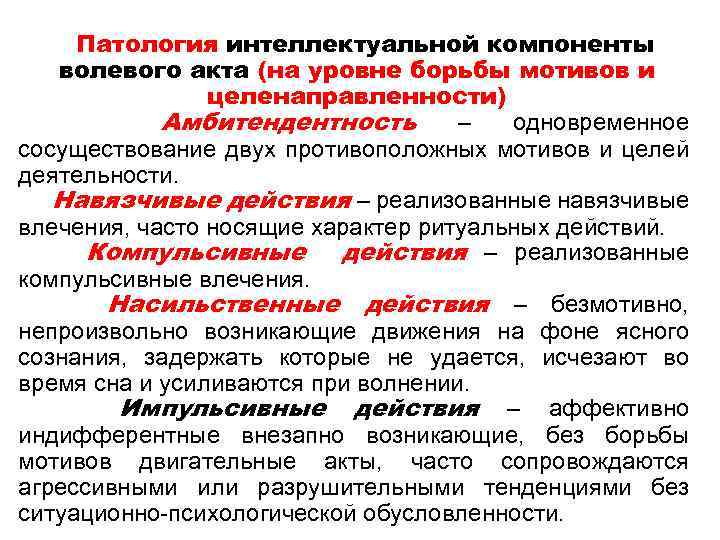 Патология интеллектуальной компоненты волевого акта (на уровне борьбы мотивов и целенаправленности)

Амбитендентность – одновременное сосуществование двух противоположных мотивов и целей деятельности.

Навязчивые действия – реализованные навязчивые влечения, часто носящие характер ритуальных действий.

Компульсивные действия – реализованные компульсивные влечения.

Насильственные действия – безмотивно, непроизвольно возникающие движения на фоне ясного сознания, задержать которые не удается, исчезают во время сна и усиливаются при волнении.

Импульсивные действия – аффективно индифферентные внезапно возникающие, без борьбы мотивов двигательные акты, часто сопровождаются агрессивными или разрушительными тенденциями без ситуационно-психологической обусловленности.